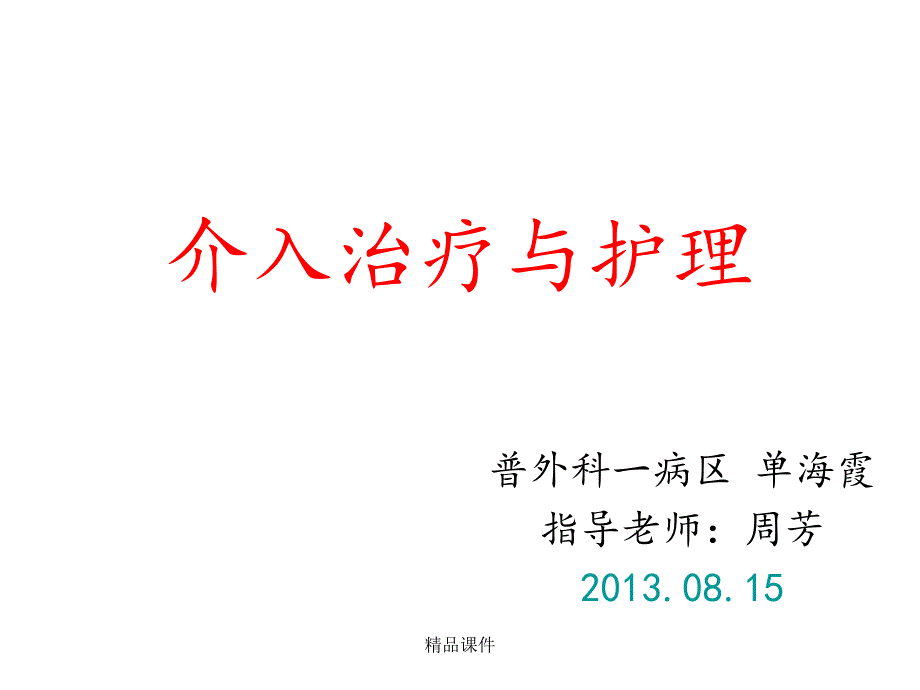 介入治疗与护理

普外科一病区 单海霞
指导老师：周芳
2013.08.15

精品课件